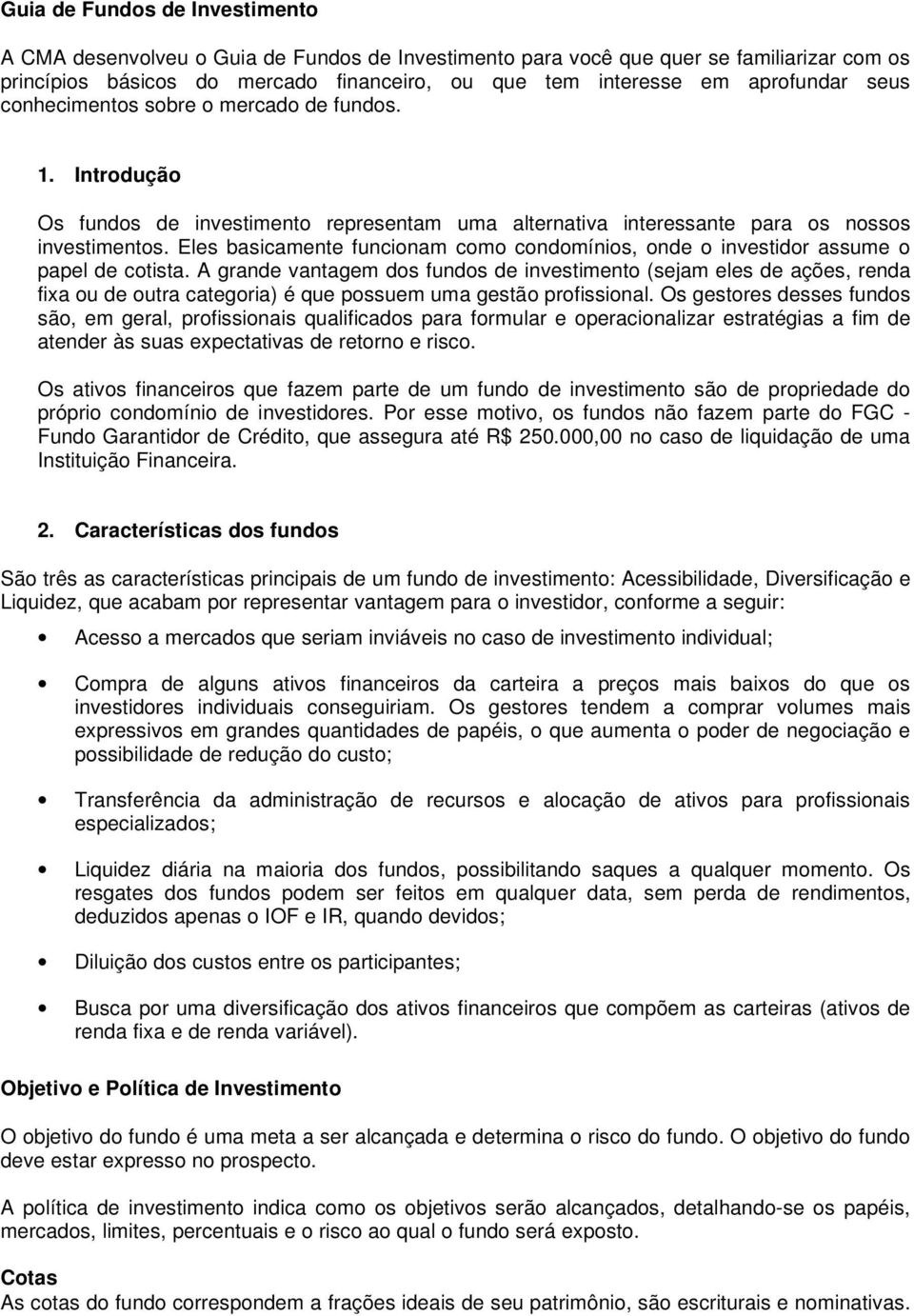 Guia de Fundos de Investimento

A CMA desenvolveu o Guia de Fundos de Investimento para você que quer se familiarizar com os princípios básicos do mercado financeiro, ou que tem interesse em aprofundar seus conhecimentos sobre o mercado de fundos.

1. Introdução

Os fundos de investimento representam uma alternativa interessante para os nossos investimentos. Eles basicamente funcionam como condomínios, onde o investidor assume o papel de cotista. A grande vantagem dos fundos de investimento (sejam eles de ações, renda fixa ou de outra categoria) é que possuem uma gestão profissional. Os gestores desses fundos são, em geral, profissionais qualificados para formular e operacionalizar estratégias a fim de atender às suas expectativas de retorno e risco.

Os ativos financeiros que fazem parte de um fundo de investimento são de propriedade do próprio condomínio de investidores. Por esse motivo, os fundos não fazem parte do FGC - Fundo Garantidor de Crédito, que assegura até R$ 250.000,00 no caso de liquidação de uma Instituição Financeira.

2. Características dos fundos

São três as características principais de um fundo de investimento: Acessibilidade, Diversificação e Liquidez, que acabam por representar vantagem para o investidor, conforme a seguir:

• Acesso a mercados que seriam inviáveis no caso de investimento individual;

• Compra de alguns ativos financeiros da carteira a preços mais baixos do que os investidores individuais conseguiriam. Os gestores tendem a comprar volumes mais expressivos em grandes quantidades de papéis, o que aumenta o poder de negociação e possibilidade de redução do custo;

• Transferência da administração de recursos e alocação de ativos para profissionais especializados;

• Liquidez diária na maioria dos fundos, possibilitando saques a qualquer momento. Os resgates dos fundos podem ser feitos em qualquer data, sem perda de rendimentos, deduzidos apenas o IOF e IR, quando devidos;

• Diluição dos custos entre os participantes;

• Busca por uma diversificação dos ativos financeiros que compõem as carteiras (ativos de renda fixa e de renda variável).

Objetivo e Política de Investimento

O objetivo do fundo é uma meta a ser alcançada e determina o risco do fundo. O objetivo do fundo deve estar expresso no prospecto.

A política de investimento indica como os objetivos serão alcançados, detalhando-se os papéis, mercados, limites, percentuais e o risco ao qual o fundo será exposto.

Cotas
As cotas do fundo correspondem a frações ideais de seu patrimônio, são escriturais e nominativas.